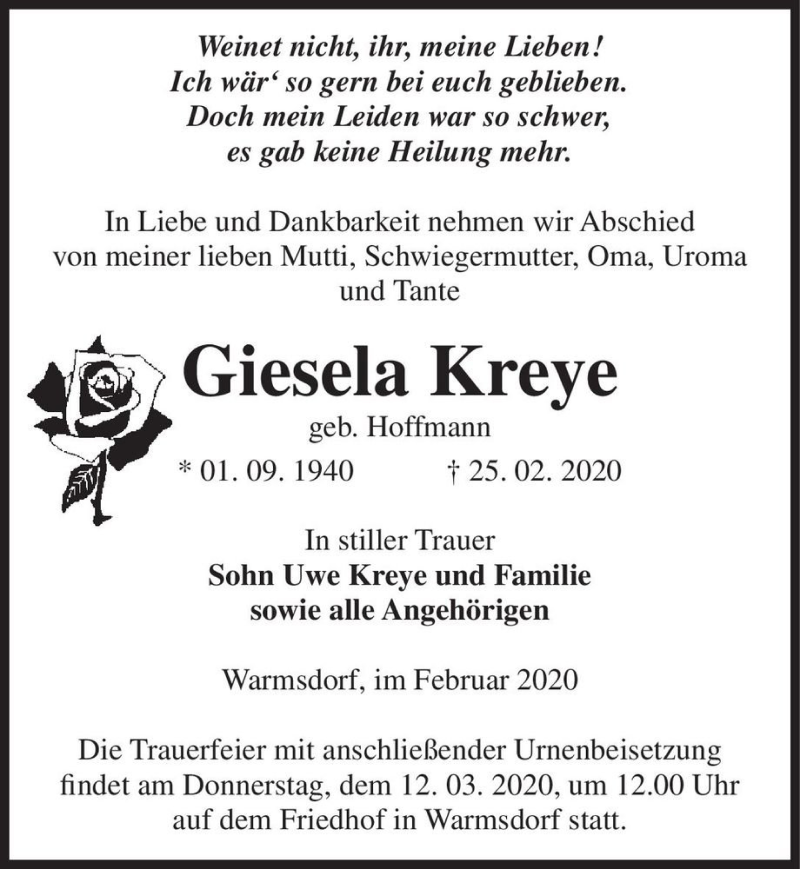 Weinet nicht, ihr, meine Lieben!
Ich wär‘ so gern bei euch geblieben.
Doch mein Leiden war so schwer,
es gab keine Heilung mehr.

In Liebe und Dankbarkeit nehmen wir Abschied von meiner lieben Mutti, Schwiegermutter, Oma, Uroma und Tante

Giesela Kreye

geb. Hoffmann

* 01. 09. 1940 † 25. 02. 2020

In stiller Trauer
Sohn Uwe Kreye und Familie
sowie alle Angehörigen

Warmsdorf, im Februar 2020

Die Trauerfeier mit anschließender Urnenbeisetzung findet am Donnerstag, dem 12. 03. 2020, um 12.00 Uhr auf dem Friedhof in Warmsdorf statt.